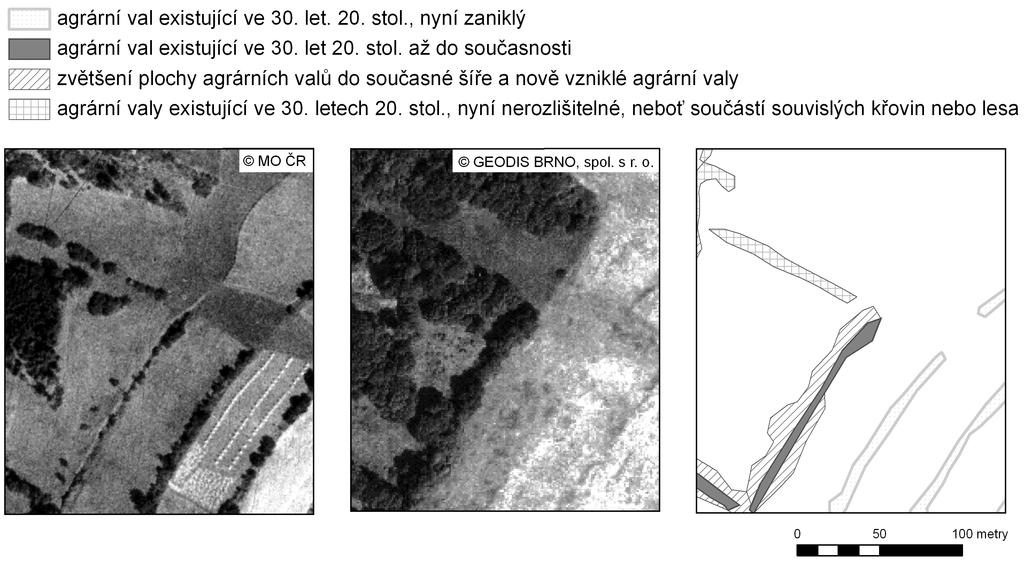 agrární val existující ve 30. let. 20. stol., nyní zaniklý
agrární val existující ve 30. let 20. stol. až do současnosti
zvětšení plochy agrárních valů do současné šíře a nově vzniklé agrární valy
agrární valy existující ve 30. letech 20. stol., nyní nerozlišitelné, neboť součástí souvislých křovin nebo lesa

© MO ČR

© GEODIS BRNO, spol. s r. o.

0 50 100 metry